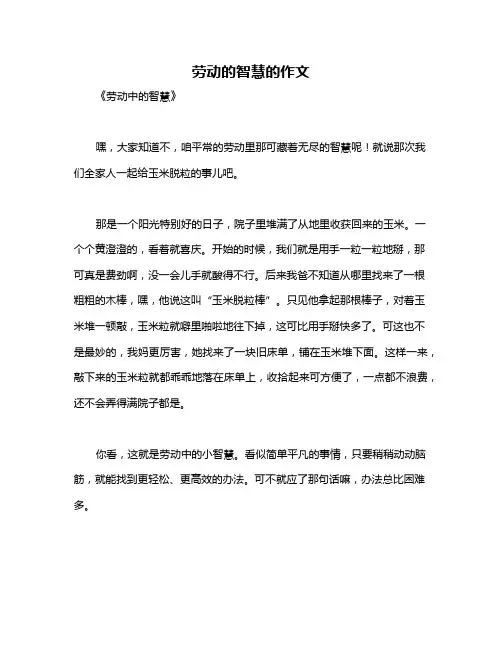 劳动的智慧的作文

《劳动中的智慧》

嘿，大家知道不，咱平常的劳动里那可藏着无尽的智慧呢！就说那次我们全家人一起给玉米脱粒的事儿吧。

那是一个阳光特别好的日子，院子里堆满了从地里收获回来的玉米。一个个黄澄澄的，看着就喜庆。开始的时候，我们就是用手一粒一粒地掰，那可真是费劲啊，没一会儿手就酸得不行。后来我爸不知道从哪里找来了一根粗粗的木棒，嘿，他说这叫“玉米脱粒棒”。只见他拿起那根棒子，对着玉米堆一顿敲，玉米粒就噼里啪啦地往下掉，这可比用手掰快多了。可这也不是最妙的，我妈更厉害，她找来了一块旧床单，铺在玉米堆下面。这样一来，敲下来的玉米粒就都乖乖地落在床单上，收拾起来可方便了，一点都不浪费，还不会弄得满院子都是。

你看，这就是劳动中的小智慧。看似简单平凡的事情，只要稍稍动动脑筋，就能找到更轻松、更高效的办法。可不就应了那句话嘛，办法总比困难多。